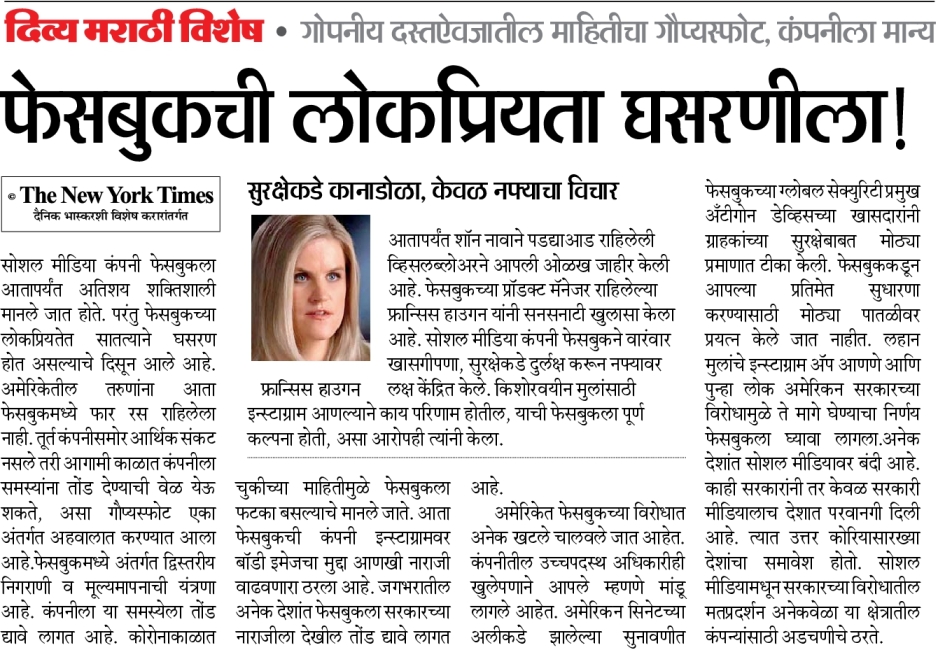 दिव्य मराठी विशेष • गोपनीय दस्तऐवजातील माहितीचा गौप्यस्फोट, कंपनीला मान्य

फेसबुकची लोकप्रियता घसरणीला!

© The New York Times
दैनिक भास्करशी विशेष करारांतर्गत

सोशल मीडिया कंपनी फेसबुकला आतापर्यंत अतिशय शक्तिशाली मानले जात होते. परंतु फेसबुकच्या लोकप्रियतेत सातत्याने घसरण होत असल्याचे दिसून आले आहे. अमेरिकेतील तरुणांना आता फेसबुकमध्ये फार रस राहिलेला नाही. तूर्त कंपनीसमोर आर्थिक संकट नसले तरी आगामी काळात कंपनीला समस्यांना तोंड देण्याची वेळ येऊ शकते, असा गौप्यस्फोट एका अंतर्गत अहवालात करण्यात आला आहे.फेसबुकमध्ये अंतर्गत द्विस्तरीय निगराणी व मूल्यमापनाची यंत्रणा आहे. कंपनीला या समस्येला तोंड द्यावे लागत आहे. कोरोनाकाळात

सुरक्षेकडे कानाडोळा, केवळ नफ्याचा विचार

फ्रान्सिस हाउगन

आतापर्यंत शॉन नावाने पडद्याआड राहिलेली व्हिसलब्लोअरने आपली ओळख जाहीर केली आहे. फेसबुकच्या प्रॉडक्ट मॅनेजर राहिलेल्या फ्रान्सिस हाउगन यांनी सनसनाटी खुलासा केला आहे. सोशल मीडिया कंपनी फेसबुकने वारंवार खासगीपणा, सुरक्षेकडे दुर्लक्ष करून नफ्यावर लक्ष केंद्रित केले. किशोरवयीन मुलांसाठी इन्स्टाग्राम आणल्याने काय परिणाम होतील, याची फेसबुकला पूर्ण कल्पना होती, असा आरोपही त्यांनी केला.

चुकीच्या माहितीमुळे फेसबुकला फटका बसल्याचे मानले जाते. आता फेसबुकची कंपनी इन्स्टाग्रामवर बॉडी इमेजचा मुद्दा आणखी नाराजी वाढवणारा ठरला आहे. जगभरातील अनेक देशांत फेसबुकला सरकारच्या नाराजीला देखील तोंड द्यावे लागत आहे.

अमेरिकेत फेसबुकच्या विरोधात अनेक खटले चालवले जात आहेत. कंपनीतील उच्चपदस्थ अधिकारीही खुलेपणाने आपले म्हणणे मांडू लागले आहेत. अमेरिकन सिनेटच्या अलीकडे झालेल्या सुनावणीत

फेसबुकच्या ग्लोबल सेक्युरिटी प्रमुख अँटीगोन डेव्हिसच्या खासदारांनी ग्राहकांच्या सुरक्षेबाबत मोठ्या प्रमाणात टीका केली. फेसबुककडून आपल्या प्रतिमेत सुधारणा करण्यासाठी मोठ्या पातळीवर प्रयत्न केले जात नाहीत. लहान मुलांचे इन्स्टाग्राम ॲप आणणे आणि पुन्हा लोक अमेरिकन सरकारच्या विरोधामुळे ते मागे घेण्याचा निर्णय फेसबुकला घ्यावा लागला.अनेक देशांत सोशल मीडियावर बंदी आहे. काही सरकारांनी तर केवळ सरकारी मीडियालाच देशात परवानगी दिली आहे. त्यात उत्तर कोरियासारख्या देशांचा समावेश होतो. सोशल मीडियामधून सरकारच्या विरोधातील मतप्रदर्शन अनेकवेळा या क्षेत्रातील कंपन्यांसाठी अडचणीचे ठरते.